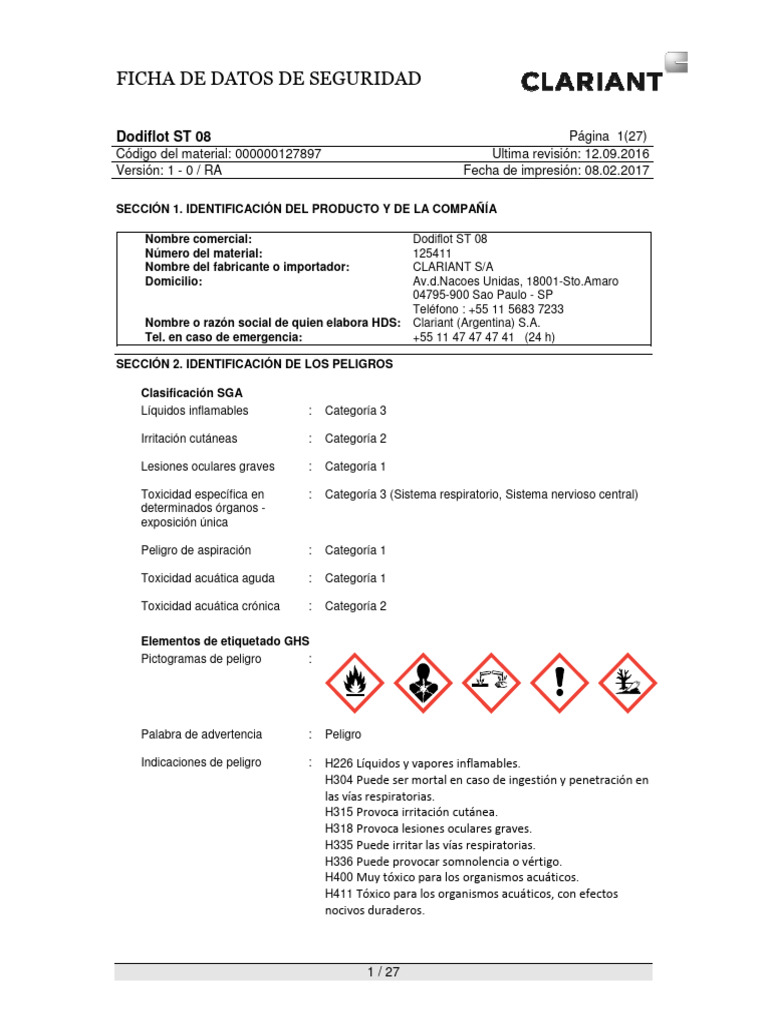 FICHA DE DATOS DE SEGURIDAD

CLARIANT

Dodiflot ST 08 Página 1(27)
Código del material: 000000127897 Ultima revisión: 12.09.2016
Versión: 1 - 0 / RA Fecha de impresión: 08.02.2017

SECCIÓN 1. IDENTIFICACIÓN DEL PRODUCTO Y DE LA COMPAÑÍA

| | |
|---|---|
| Nombre comercial: | Dodiflot ST 08 |
| Número del material: | 125411 |
| Nombre del fabricante o importador: | CLARIANT S/A |
| Domicilio: | Av.d.Nacoes Unidas, 18001-Sto.Amaro 04795-900 Sao Paulo - SP Teléfono : +55 11 5683 7233 |
| Nombre o razón social de quien elabora HDS: | Clariant (Argentina) S.A. |
| Tel. en caso de emergencia: | +55 11 47 47 47 41 (24 h) |

SECCIÓN 2. IDENTIFICACIÓN DE LOS PELIGROS

Clasificación SGA
Líquidos inflamables : Categoría 3

Irritación cutáneas : Categoría 2

Lesiones oculares graves : Categoría 1

Toxicidad específica en determinados órganos - exposición única : Categoría 3 (Sistema respiratorio, Sistema nervioso central)

Peligro de aspiración : Categoría 1

Toxicidad acuática aguda : Categoría 1

Toxicidad acuática crónica : Categoría 2

Elementos de etiquetado GHS
Pictogramas de peligro :

Palabra de advertencia : Peligro

Indicaciones de peligro : H226 Líquidos y vapores inflamables.
H304 Puede ser mortal en caso de ingestión y penetración en las vías respiratorias.
H315 Provoca irritación cutánea.
H318 Provoca lesiones oculares graves.
H335 Puede irritar las vías respiratorias.
H336 Puede provocar somnolencia o vértigo.
H400 Muy tóxico para los organismos acuáticos.
H411 Tóxico para los organismos acuáticos, con efectos nocivos duraderos.

1 / 27